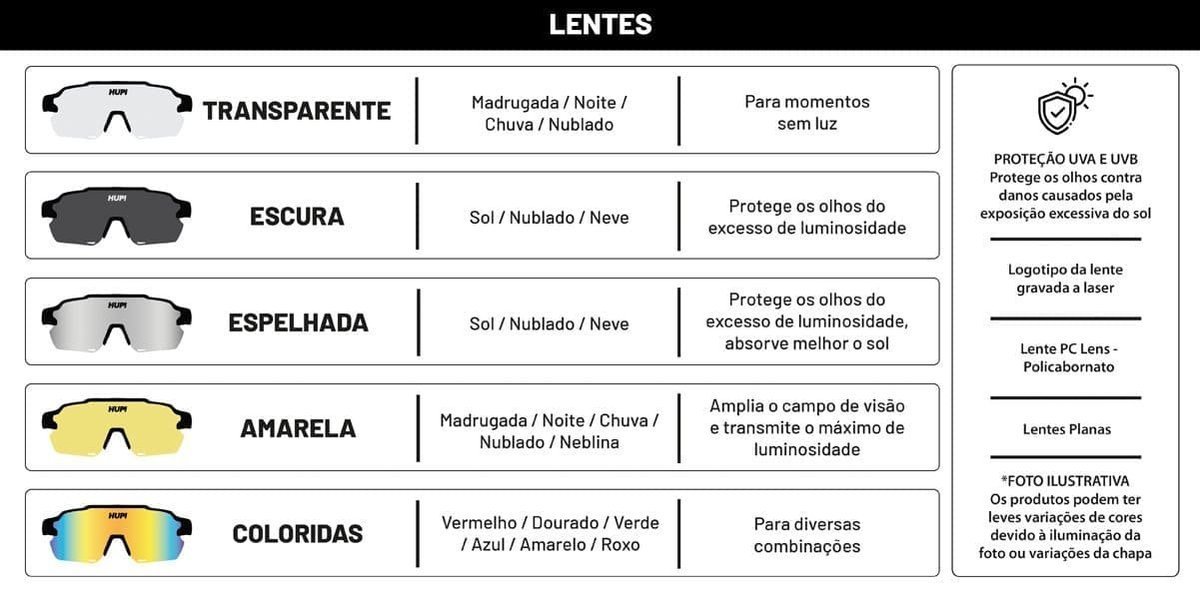 LENTES

| | | |
|---|---|---|
| HUPI TRANSPARENTE | Madrugada / Noite / Chuva / Nublado | Para momentos sem luz |
| HUPI ESCURA | Sol / Nublado / Neve | Protege os olhos do excesso de luminosidade |
| HUPI ESPELHADA | Sol / Nublado / Neve | Protege os olhos do excesso de luminosidade, absorve melhor o sol |
| HUPI AMARELA | Madrugada / Noite / Chuva / Nublado / Neblina | Amplia o campo de visão e transmite o máximo de luminosidade |
| HUPI COLORIDAS | Vermelho / Dourado / Verde / Azul / Amarelo / Roxo | Para diversas combinações |

PROTEÇÃO UVA E UVB
Protege os olhos contra danos causados pela exposição excessiva do sol

Logotipo da lente gravada a laser

Lente PC Lens - Policabornato

Lentes Planas

*FOTO ILUSTRATIVA
Os produtos podem ter leves variações de cores devido à iluminação da foto ou variações da chapa